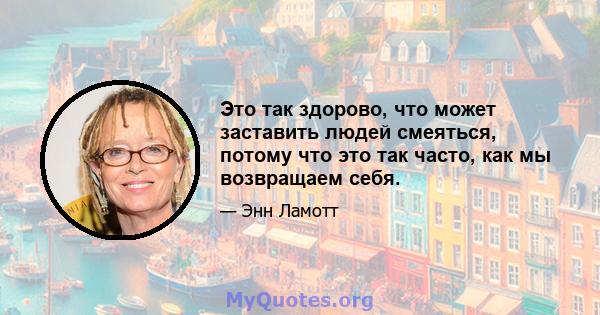 Это так здорово, что может заставить людей смеяться, потому что это так часто, как мы возвращаем себя.

— Энн Ламотт

MyQuotes.org